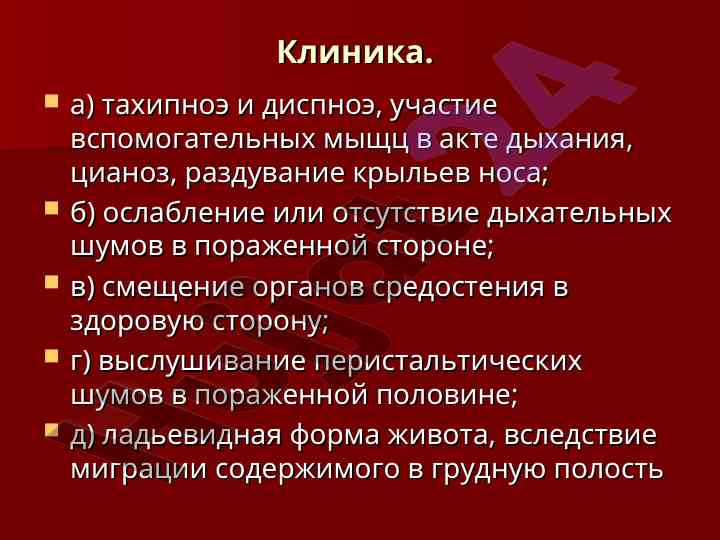 Клиника.

• а) тахипноэ и диспноэ, участие вспомогательных мыщц в акте дыхания, цианоз, раздувание крыльев носа;
• б) ослабление или отсутствие дыхательных шумов в пораженной стороне;
• в) смещение органов средостения в здоровую сторону;
• г) выслушивание перистальтических шумов в пораженной половине;
• д) ладьевидная форма живота, вследствие миграции содержимого в грудную полость